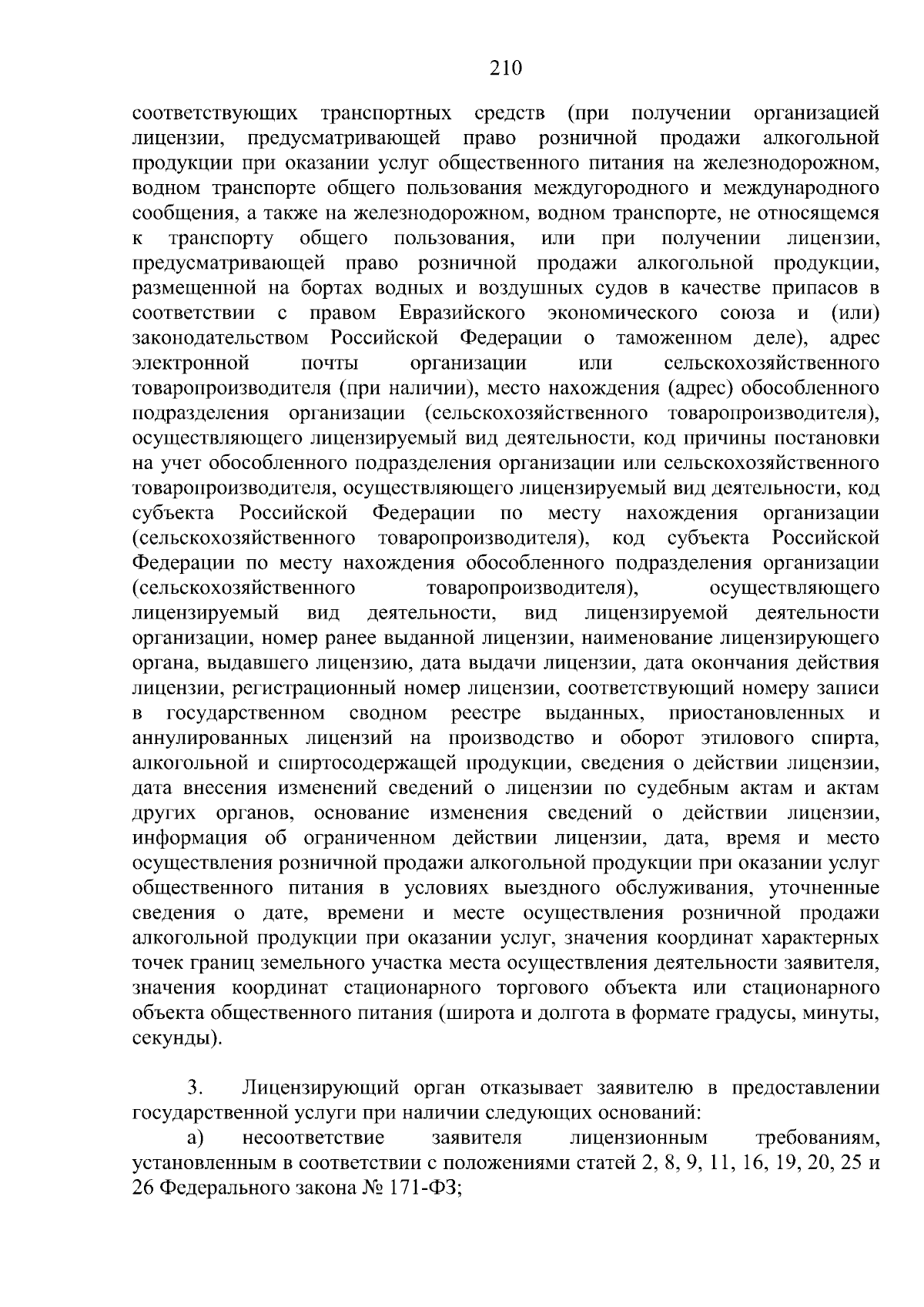 210

соответствующих транспортных средств (при получении организацией лицензии, предусматривающей право розничной продажи алкогольной продукции при оказании услуг общественного питания на железнодорожном, водном транспорте общего пользования междугородного и международного сообщения, а также на железнодорожном, водном транспорте, не относящемся к транспорту общего пользования, или при получении лицензии, предусматривающей право розничной продажи алкогольной продукции, размещенной на бортах водных и воздушных судов в качестве припасов в соответствии с правом Евразийского экономического союза и (или) законодательством Российской Федерации о таможенном деле), адрес электронной почты организации или сельскохозяйственного товаропроизводителя (при наличии), место нахождения (адрес) обособленного подразделения организации (сельскохозяйственного товаропроизводителя), осуществляющего лицензируемый вид деятельности, код причины постановки на учет обособленного подразделения организации или сельскохозяйственного товаропроизводителя, осуществляющего лицензируемый вид деятельности, код субъекта Российской Федерации по месту нахождения организации (сельскохозяйственного товаропроизводителя), код субъекта Российской Федерации по месту нахождения обособленного подразделения организации (сельскохозяйственного товаропроизводителя), осуществляющего лицензируемый вид деятельности, вид лицензируемой деятельности организации, номер ранее выданной лицензии, наименование лицензирующего органа, выдавшего лицензию, дата выдачи лицензии, дата окончания действия лицензии, регистрационный номер лицензии, соответствующий номеру записи в государственном сводном реестре выданных, приостановленных и аннулированных лицензий на производство и оборот этилового спирта, алкогольной и спиртосодержащей продукции, сведения о действии лицензии, дата внесения изменений сведений о лицензии по судебным актам и актам других органов, основание изменения сведений о действии лицензии, информация об ограниченном действии лицензии, дата, время и место осуществления розничной продажи алкогольной продукции при оказании услуг общественного питания в условиях выездного обслуживания, уточненные сведения о дате, времени и месте осуществления розничной продажи алкогольной продукции при оказании услуг, значения координат характерных точек границ земельного участка места осуществления деятельности заявителя, значения координат стационарного торгового объекта или стационарного объекта общественного питания (широта и долгота в формате градусы, минуты, секунды).

3. Лицензирующий орган отказывает заявителю в предоставлении государственной услуги при наличии следующих оснований:

а) несоответствие заявителя лицензионным требованиям, установленным в соответствии с положениями статей 2, 8, 9, 11, 16, 19, 20, 25 и 26 Федерального закона № 171-ФЗ;